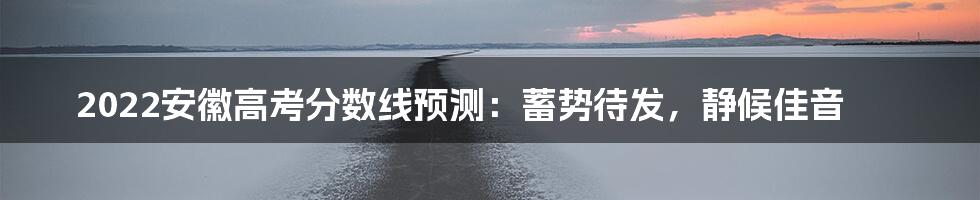 2022安徽高考分数线预测：蓄势待发，静候佳音